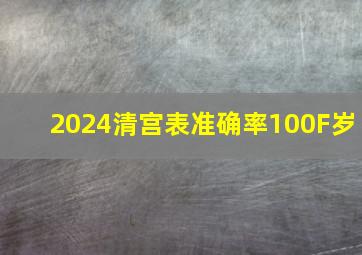 2024清宫表准确率100F岁